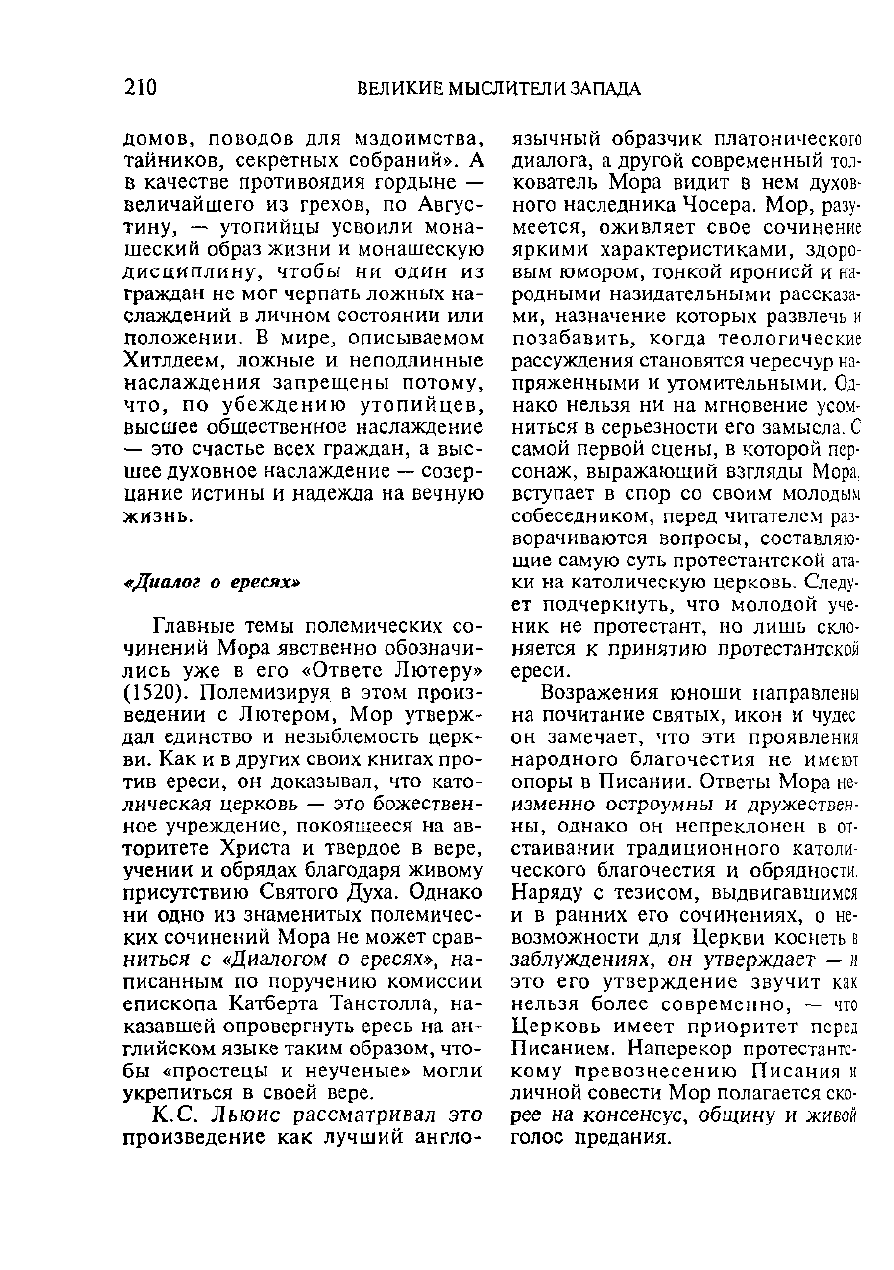 210 ВЕЛИКИЕ МЫСЛИТЕЛИ ЗАПАДА

домов, поводов для мздоимства, тайников, секретных собраний». А в качестве противоядия гордыне — величайшего из грехов, по Августину, — утопийцы усвоили монашеский образ жизни и монашескую дисциплину, чтобы ни один из граждан не мог черпать ложных наслаждений в личном состоянии или положении. В мире, описываемом Хитлдеем, ложные и неподлинные наслаждения запрещены потому, что, по убеждению утопийцев, высшее общественное наслаждение — это счастье всех граждан, а высшее духовное наслаждение — созерцание истины и надежда на вечную жизнь.

«Диалог о ересях»

Главные темы полемических сочинений Мора явственно обозначились уже в его «Ответе Лютеру» (1520). Полемизируя в этом произведении с Лютером, Мор утверждал единство и незыблемость церкви. Как и в других своих книгах против ереси, он доказывал, что католическая церковь — это божественное учреждение, покоящееся на авторитете Христа и твердое в вере, учении и обрядах благодаря живому присутствию Святого Духа. Однако ни одно из знаменитых полемических сочинений Мора не может сравниться с «Диалогом о ересях», написанным по поручению комиссии епископа Катберта Танстолла, наказавшей опровергнуть ересь на английском языке таким образом, чтобы «простецы и неученые» могли укрепиться в своей вере.

К.С. Льюис рассматривал это произведение как лучший англоязычный образчик платонического диалога, а другой современный толкователь Мора видит в нем духовного наследника Чосера. Мор, разумеется, оживляет свое сочинение яркими характеристиками, здоровым юмором, тонкой иронией и народными назидательными рассказами, назначение которых развлечь и позабавить, когда теологические рассуждения становятся чересчур напряженными и утомительными. Однако нельзя ни на мгновение усомниться в серьезности его замысла. С самой первой сцены, в которой персонаж, выражающий взгляды Мора, вступает в спор со своим молодым собеседником, перед читателем разворачиваются вопросы, составляющие самую суть протестантской атаки на католическую церковь. Следует подчеркнуть, что молодой ученик не протестант, но лишь склоняется к принятию протестантской ереси.

Возражения юноши направлены на почитание святых, икон и чудес он замечает, что эти проявления народного благочестия не имеют опоры в Писании. Ответы Мора неизменно остроумны и дружественны, однако он непреклонен в отстаивании традиционного католического благочестия и обрядности. Наряду с тезисом, выдвигавшимся и в ранних его сочинениях, о невозможности для Церкви коснеть в заблуждениях, он утверждает — и это его утверждение звучит как нельзя более современно, — что Церковь имеет приоритет перед Писанием. Наперекор протестантскому превознесению Писания и личной совести Мор полагается скорее на консенсус, общину и живой голос предания.